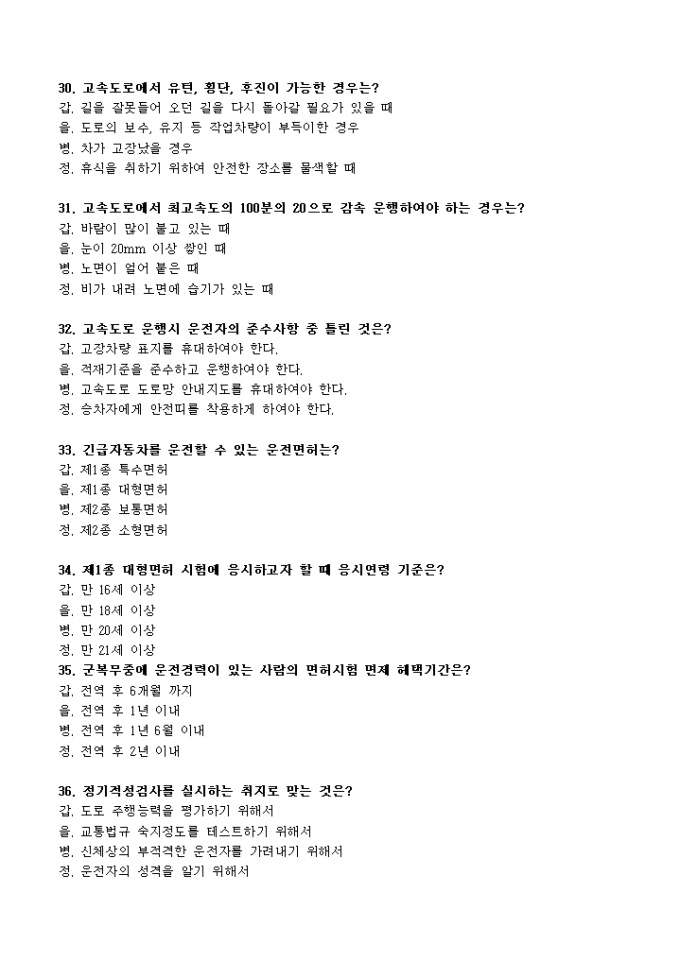 30. 고속도로에서 유턴, 횡단, 후진이 가능한 경우는?
갑. 길을 잘못들어 오던 길을 다시 돌아갈 필요가 있을 때
을. 도로의 보수, 유지 등 작업차량이 부득이한 경우
병. 차가 고장났을 경우
정. 휴식을 취하기 위하여 안전한 장소를 물색할 때

31. 고속도로에서 최고속도의 100분의 20으로 감속 운행하여야 하는 경우는?
갑. 바람이 많이 불고 있는 때
을. 눈이 20mm 이상 쌓인 때
병. 노면이 얼어 붙은 때
정. 비가 내려 노면에 습기가 있는 때

32. 고속도로 운행시 운전자의 준수사항 중 틀린 것은?
갑. 고장차량 표지를 휴대하여야 한다.
을. 적재기준을 준수하고 운행하여야 한다.
병. 고속도로 도로망 안내지도를 휴대하여야 한다.
정. 승차자에게 안전띠를 착용하게 하여야 한다.

33. 긴급자동차를 운전할 수 있는 운전면허는?
갑. 제1종 특수면허
을. 제1종 대형면허
병. 제2종 보통면허
정. 제2종 소형면허

34. 제1종 대형면허 시험에 응시하고자 할 때 응시연령 기준은?
갑. 만 16세 이상
을. 만 18세 이상
병. 만 20세 이상
정. 만 21세 이상
35. 군복무중에 운전경력이 있는 사람의 면허시험 면제 혜택기간은?
갑. 전역 후 6개월 까지
을. 전역 후 1년 이내
병. 전역 후 1년 6월 이내
정. 전역 후 2년 이내

36. 정기적성검사를 실시하는 취지로 맞는 것은?
갑. 도로 주행능력을 평가하기 위해서
을. 교통법규 숙지정도를 테스트하기 위해서
병. 신체상의 부적격한 운전자를 가려내기 위해서
정. 운전자의 성격을 알기 위해서